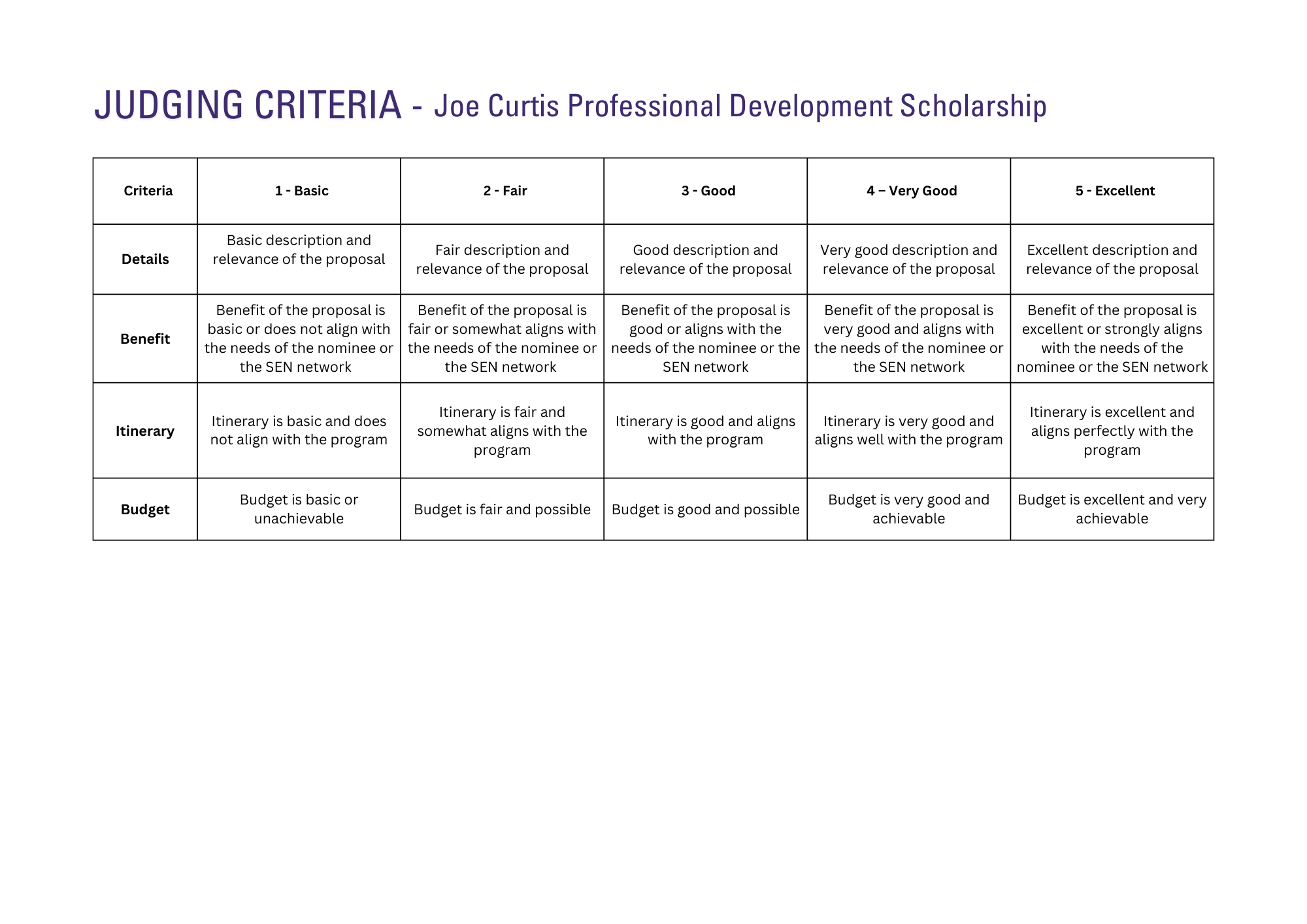 JUDGING CRITERIA - Joe Curtis Professional Development Scholarship

| Criteria | 1 - Basic | 2 - Fair | 3 - Good | 4 – Very Good | 5 - Excellent |
|---|---|---|---|---|---|
| Details | Basic description and relevance of the proposal | Fair description and relevance of the proposal | Good description and relevance of the proposal | Very good description and relevance of the proposal | Excellent description and relevance of the proposal |
| Benefit | Benefit of the proposal is basic or does not align with the needs of the nominee or the SEN network | Benefit of the proposal is fair or somewhat aligns with the needs of the nominee or the SEN network | Benefit of the proposal is good or aligns with the needs of the nominee or the SEN network | Benefit of the proposal is very good and aligns with the needs of the nominee or the SEN network | Benefit of the proposal is excellent or strongly aligns with the needs of the nominee or the SEN network |
| Itinerary | Itinerary is basic and does not align with the program | Itinerary is fair and somewhat aligns with the program | Itinerary is good and aligns with the program | Itinerary is very good and aligns well with the program | Itinerary is excellent and aligns perfectly with the program |
| Budget | Budget is basic or unachievable | Budget is fair and possible | Budget is good and possible | Budget is very good and achievable | Budget is excellent and very achievable |